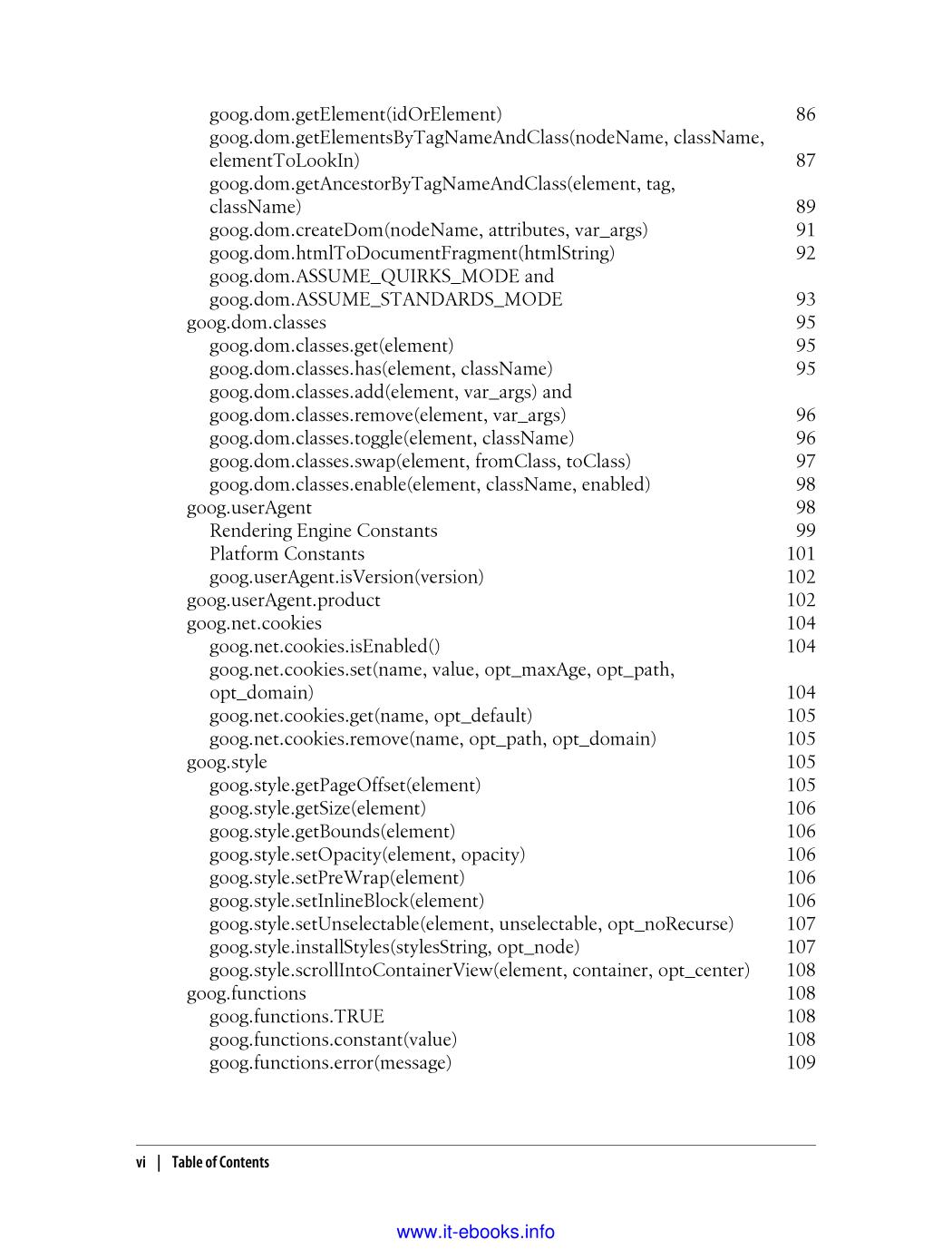 goog.dom.getElement(idOrElement) 86
goog.dom.getElementsByTagNameAndClass(nodeName, className, elementToLookIn) 87
goog.dom.getAncestorByTagNameAndClass(element, tag, className) 89
goog.dom.createDom(nodeName, attributes, var_args) 91
goog.dom.htmlToDocumentFragment(htmlString) 92
goog.dom.ASSUME_QUIRKS_MODE and goog.dom.ASSUME_STANDARDS_MODE 93
goog.dom.classes 95
goog.dom.classes.get(element) 95
goog.dom.classes.has(element, className) 95
goog.dom.classes.add(element, var_args) and goog.dom.classes.remove(element, var_args) 96
goog.dom.classes.toggle(element, className) 96
goog.dom.classes.swap(element, fromClass, toClass) 97
goog.dom.classes.enable(element, className, enabled) 98
goog.userAgent 98
Rendering Engine Constants 99
Platform Constants 101
goog.userAgent.isVersion(version) 102
goog.userAgent.product 102
goog.net.cookies 104
goog.net.cookies.isEnabled() 104
goog.net.cookies.set(name, value, opt_maxAge, opt_path, opt_domain) 104
goog.net.cookies.get(name, opt_default) 105
goog.net.cookies.remove(name, opt_path, opt_domain) 105
goog.style 105
goog.style.getPageOffset(element) 105
goog.style.getSize(element) 106
goog.style.getBounds(element) 106
goog.style.setOpacity(element, opacity) 106
goog.style.setPreWrap(element) 106
goog.style.setInlineBlock(element) 106
goog.style.setUnselectable(element, unselectable, opt_noRecurse) 107
goog.style.installStyles(stylesString, opt_node) 107
goog.style.scrollIntoContainerView(element, container, opt_center) 108
goog.functions 108
goog.functions.TRUE 108
goog.functions.constant(value) 108
goog.functions.error(message) 109

vi | Table of Contents

www.it-ebooks.info